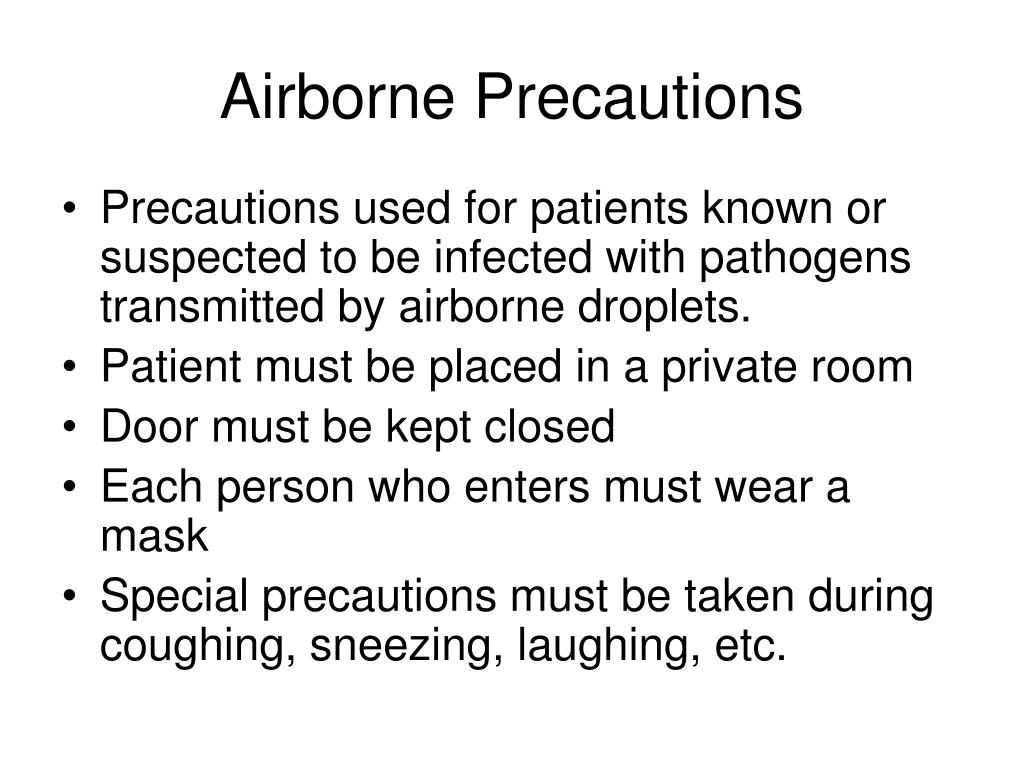 Airborne Precautions

• Precautions used for patients known or suspected to be infected with pathogens transmitted by airborne droplets.
• Patient must be placed in a private room
• Door must be kept closed
• Each person who enters must wear a mask
• Special precautions must be taken during coughing, sneezing, laughing, etc.